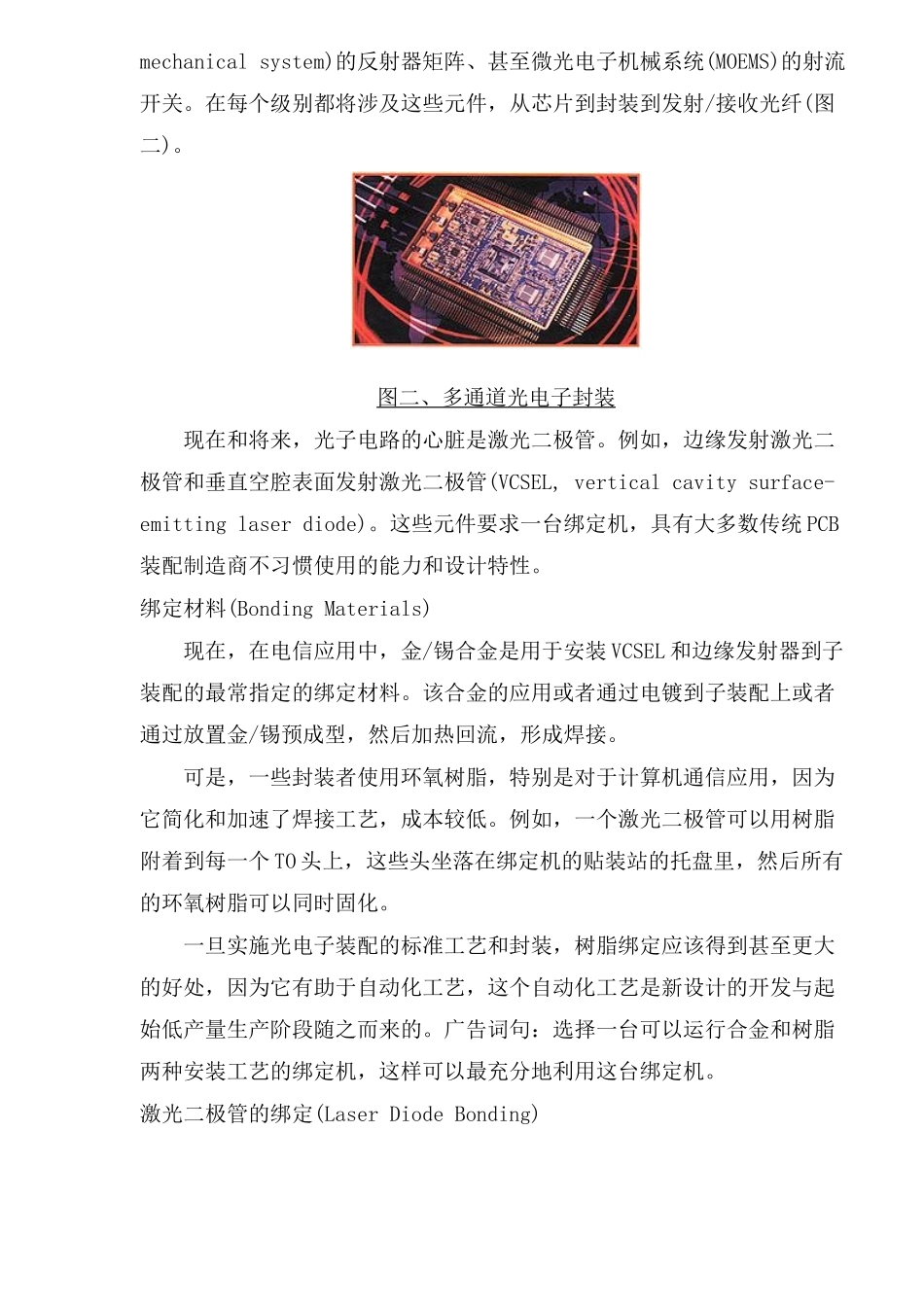 mechanical system)的反射器矩阵、甚至微光电子机械系统(MOEMS)的射流开关。在每个级别都将涉及这些元件，从芯片到封装到发射/接收光纤(图二)。

图二、多通道光电子封装

现在和将来，光子电路的心脏是激光二极管。例如，边缘发射激光二极管和垂直空腔表面发射激光二极管(VCSEL, vertical cavity surface-emitting laser diode)。这些元件要求一台绑定机，具有大多数传统PCB装配制造商不习惯使用的能力和设计特性。

绑定材料(Bonding Materials)

现在，在电信应用中，金/锡合金是用于安装VCSEL和边缘发射器到子装配的最常指定的绑定材料。该合金的应用或者通过电镀到子装配上或者通过放置金/锡预成型，然后加热回流，形成焊接。

可是，一些封装者使用环氧树脂，特别是对于计算机通信应用，因为它简化和加速了焊接工艺，成本较低。例如，一个激光二极管可以用树脂附着到每一个TO头上，这些头坐落在绑定机的贴装站的托盘里，然后所有的环氧树脂可以同时固化。

一旦实施光电子装配的标准工艺和封装，树脂绑定应该得到甚至更大的好处，因为它有助于自动化工艺，这个自动化工艺是新设计的开发与起始低产量生产阶段随之而来的。广告词句：选择一台可以运行合金和树脂两种安装工艺的绑定机，这样可以最充分地利用这台绑定机。

激光二极管的绑定(Laser Diode Bonding)